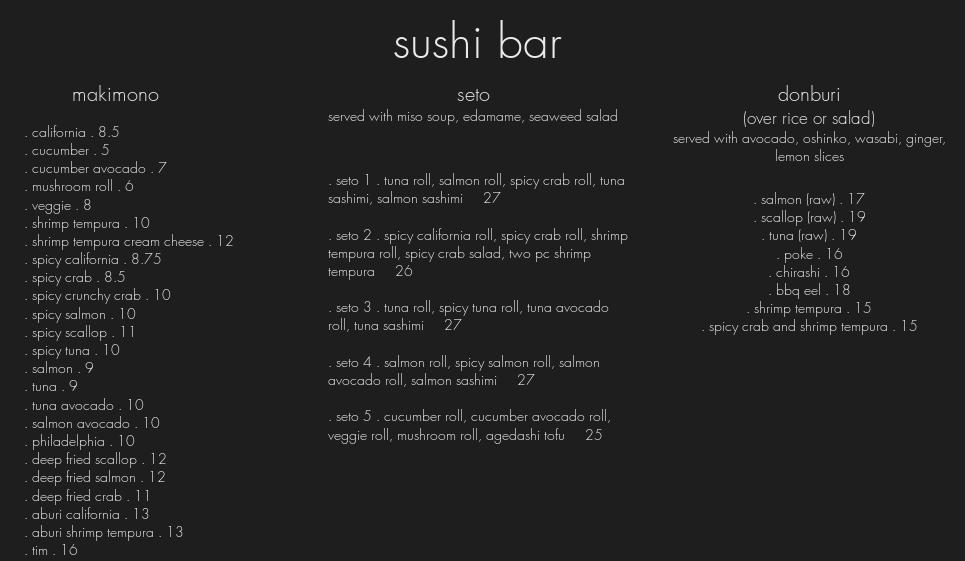 sushi bar

makimono

. california . 8.5
. cucumber . 5
. cucumber avocado . 7
. mushroom roll . 6
. veggie . 8
. shrimp tempura . 10
. shrimp tempura cream cheese . 12
. spicy california . 8.75
. spicy crab . 8.5
. spicy crunchy crab . 10
. spicy salmon . 10
. spicy scallop . 11
. spicy tuna . 10
. salmon . 9
. tuna . 9
. tuna avocado . 10
. salmon avocado . 10
. philadelphia . 10
. deep fried scallop . 12
. deep fried salmon . 12
. deep fried crab . 11
. aburi california . 13
. aburi shrimp tempura . 13
. tim . 16

seto

served with miso soup, edamame, seaweed salad

. seto 1 . tuna roll, salmon roll, spicy crab roll, tuna sashimi, salmon sashimi 27

. seto 2 . spicy california roll, spicy crab roll, shrimp tempura roll, spicy crab salad, two pc shrimp tempura 26

. seto 3 . tuna roll, spicy tuna roll, tuna avocado roll, tuna sashimi 27

. seto 4 . salmon roll, spicy salmon roll, salmon avocado roll, salmon sashimi 27

. seto 5 . cucumber roll, cucumber avocado roll, veggie roll, mushroom roll, agedashi tofu 25

donburi

(over rice or salad)

served with avocado, oshinko, wasabi, ginger, lemon slices

. salmon (raw) . 17
. scallop (raw) . 19
. tuna (raw) . 19
. poke . 16
. chirashi . 16
. bbq eel . 18
. shrimp tempura . 15
. spicy crab and shrimp tempura . 15